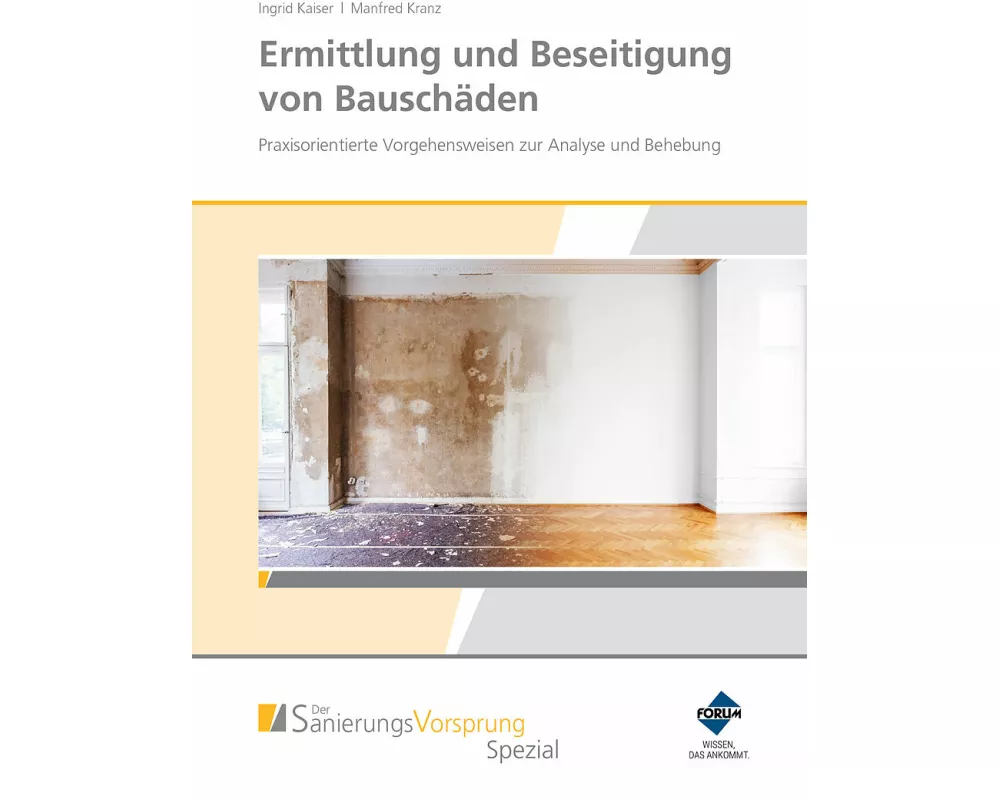 Ingrid Kaiser | Manfred Kranz

Ermittlung und Beseitigung von Bauschäden

Praxisorientierte Vorgehensweisen zur Analyse und Behebung

Der SanierungsVorsprung Spezial

FORUM
WISSEN, DAS ANKOMMT.